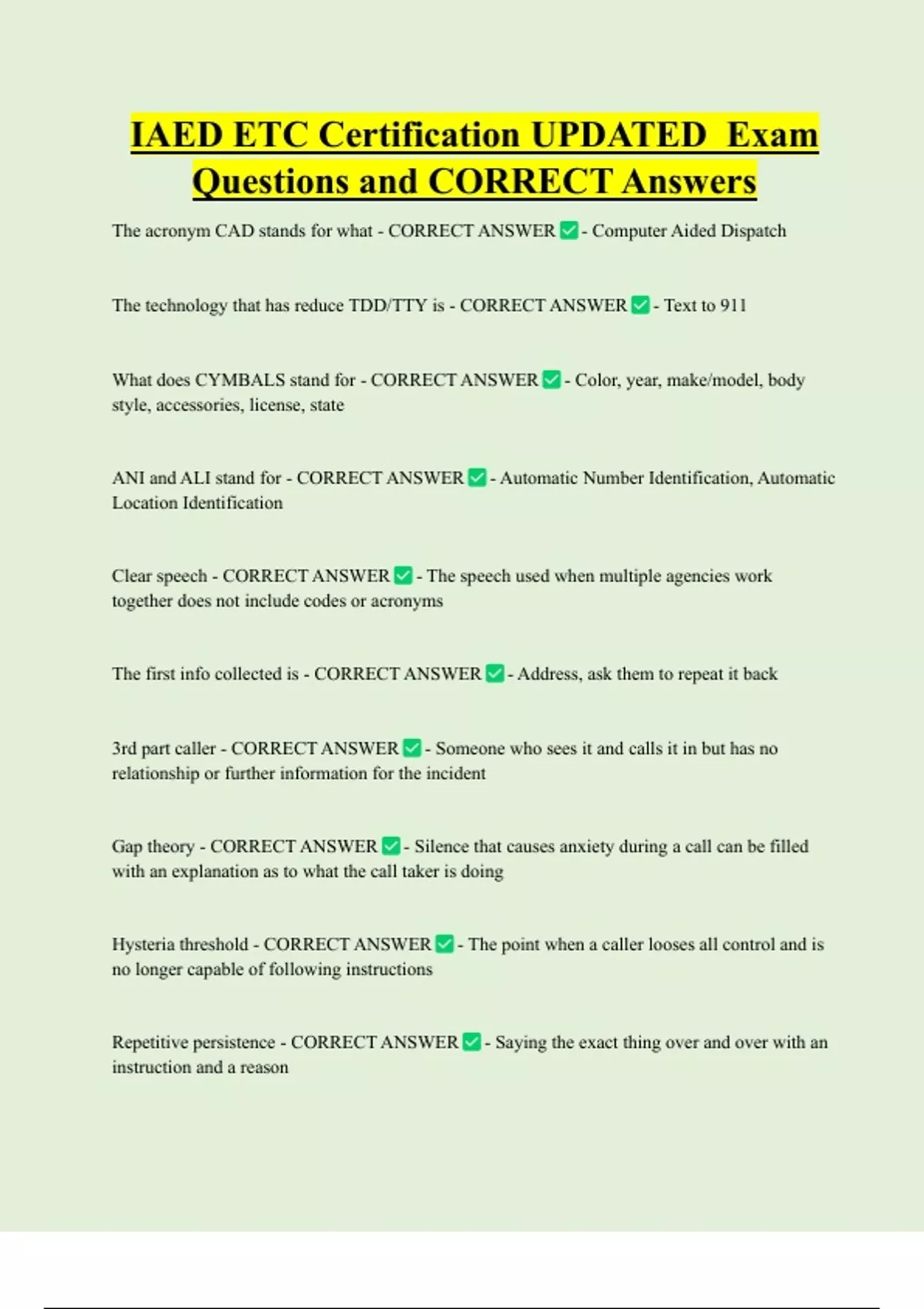 IAED ETC Certification UPDATED Exam Questions and CORRECT Answers

The acronym CAD stands for what - CORRECT ANSWER ✅ - Computer Aided Dispatch

The technology that has reduce TDD/TTY is - CORRECT ANSWER ✅ - Text to 911

What does CYMBALS stand for - CORRECT ANSWER ✅ - Color, year, make/model, body style, accessories, license, state

ANI and ALI stand for - CORRECT ANSWER ✅ - Automatic Number Identification, Automatic Location Identification

Clear speech - CORRECT ANSWER ✅ - The speech used when multiple agencies work together does not include codes or acronyms

The first info collected is - CORRECT ANSWER ✅ - Address, ask them to repeat it back

3rd part caller - CORRECT ANSWER ✅ - Someone who sees it and calls it in but has no relationship or further information for the incident

Gap theory - CORRECT ANSWER ✅ - Silence that causes anxiety during a call can be filled with an explanation as to what the call taker is doing

Hysteria threshold - CORRECT ANSWER ✅ - The point when a caller looses all control and is no longer capable of following instructions

Repetitive persistence - CORRECT ANSWER ✅ - Saying the exact thing over and over with an instruction and a reason